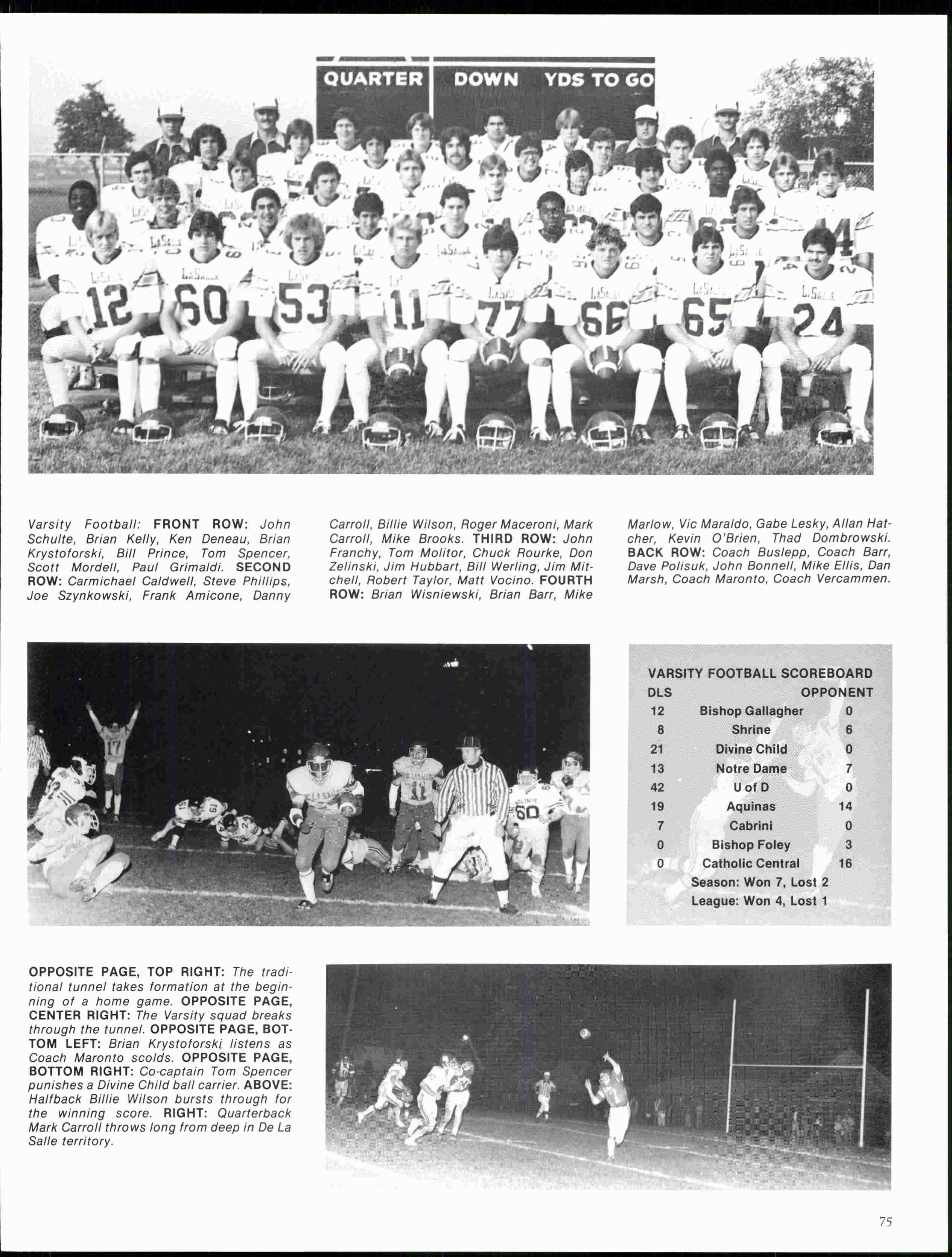 QUARTER DOWN YDS TO GO

Varsity Football: FRONT ROW: John Schulte, Brian Kelly, Ken Deneau, Brian Krystoforski, Bill Prince, Tom Spencer, Scott Mordell, Paul Grimaldi. SECOND ROW: Carmichael Caldwell, Steve Phillips, Joe Szynkowski, Frank Amicone, Danny Carroll, Billie Wilson, Roger Maceroni, Mark Carroll, Mike Brooks. THIRD ROW: John Franchy, Tom Molitor, Chuck Rourke, Don Zelinski, Jim Hubbart, Bill Werling, Jim Mitchell, Robert Taylor, Matt Vocino. FOURTH ROW: Brian Wisniewski, Brian Barr, Mike Marlow, Vic Maraldo, Gabe Lesky, Allan Hatcher, Kevin O'Brien, Thad Dombrowski. BACK ROW: Coach Buslepp, Coach Barr, Dave Polisuk, John Bonnell, Mike Ellis, Dan Marsh, Coach Maronto, Coach Vercammen.

VARSITY FOOTBALL SCOREBOARD

| DLS | | OPPONENT |
|---|---|---|
| 12 | Bishop Gallagher | 0 |
| 8 | Shrine | 6 |
| 21 | Divine Child | 0 |
| 13 | Notre Dame | 7 |
| 42 | U of D | 0 |
| 19 | Aquinas | 14 |
| 7 | Cabrini | 0 |
| 0 | Bishop Foley | 3 |
| 0 | Catholic Central | 16 |

Season: Won 7, Lost 2
League: Won 4, Lost 1

OPPOSITE PAGE, TOP RIGHT: The traditional tunnel takes formation at the beginning of a home game. OPPOSITE PAGE, CENTER RIGHT: The Varsity squad breaks through the tunnel. OPPOSITE PAGE, BOTTOM LEFT: Brian Krystoforski listens as Coach Maronto scolds. OPPOSITE PAGE, BOTTOM RIGHT: Co-captain Tom Spencer punishes a Divine Child ball carrier. ABOVE: Halfback Billie Wilson bursts through for the winning score. RIGHT: Quarterback Mark Carroll throws long from deep in De La Salle territory.

75